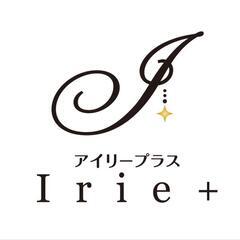 I

アイリープラス
Irie+